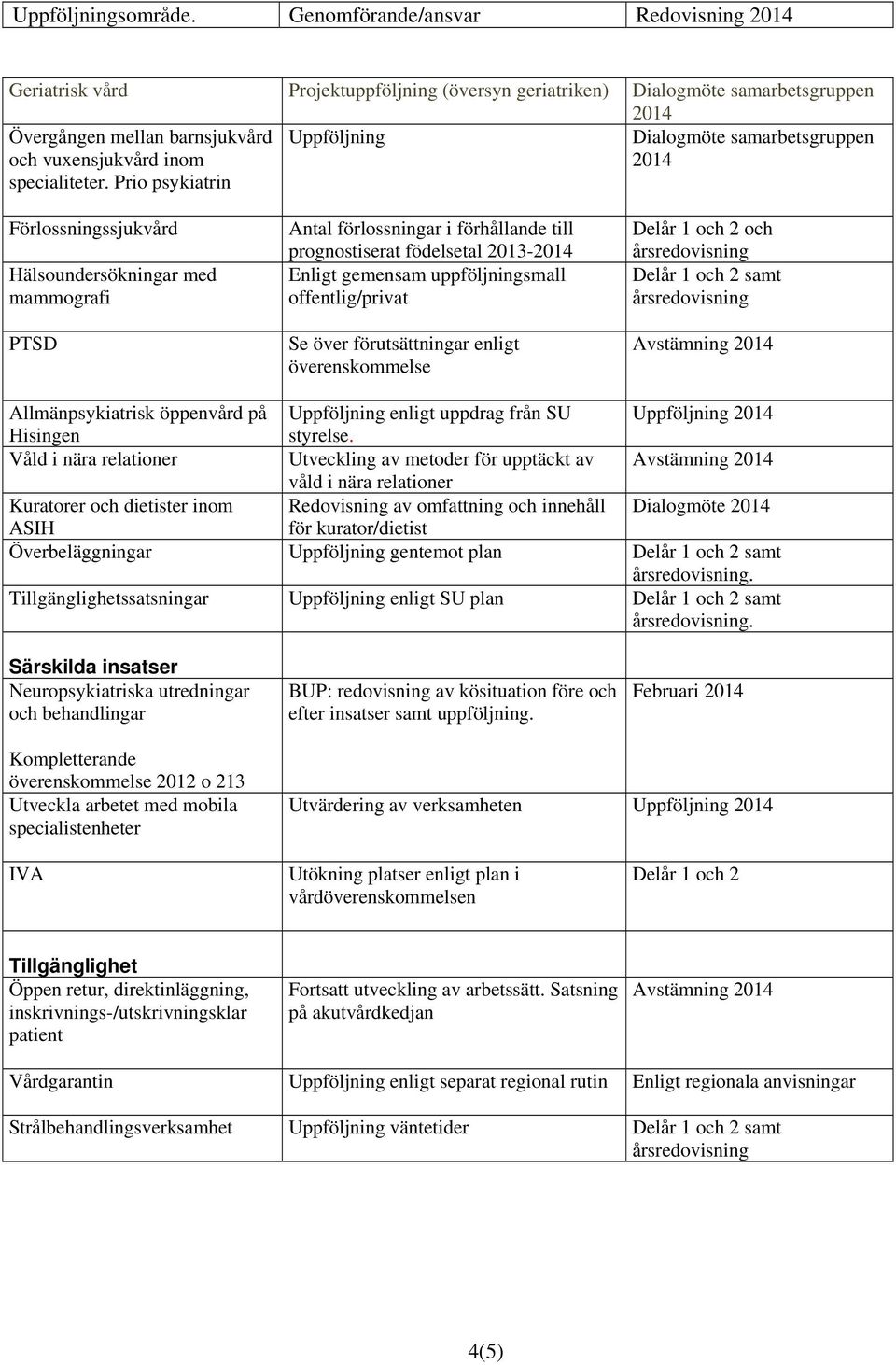 | Uppföljningsområde. | Genomförande/ansvar | Redovisning 2014 |
|---|---|---|
| Geriatrisk vård | Projektuppföljning (översyn geriatriken) | Dialogmöte samarbetsgruppen 2014 |
| Övergången mellan barnsjukvård och vuxensjukvård inom specialiteter. Prio psykiatrin | Uppföljning | Dialogmöte samarbetsgruppen 2014 |
| Förlossningssjukvård | Antal förlossningar i förhållande till prognostiserat födelsetal 2013-2014 | Delår 1 och 2 och årsredovisning |
| Hälsoundersökningar med mammografi | Enligt gemensam uppföljningsmall offentlig/privat | Delår 1 och 2 samt årsredovisning |
| PTSD | Se över förutsättningar enligt överenskommelse | Avstämning 2014 |
| Allmänpsykiatrisk öppenvård på Hisingen | Uppföljning enligt uppdrag från SU styrelse. | Uppföljning 2014 |
| Våld i nära relationer | Utveckling av metoder för upptäckt av våld i nära relationer | Avstämning 2014 |
| Kuratorer och dietister inom ASIH | Redovisning av omfattning och innehåll för kurator/dietist | Dialogmöte 2014 |
| Överbeläggningar | Uppföljning gentemot plan | Delår 1 och 2 samt årsredovisning. |
| Tillgänglighetssatsningar | Uppföljning enligt SU plan | Delår 1 och 2 samt årsredovisning. |
| Särskilda insatser | | |
| Neuropsykiatriska utredningar och behandlingar | BUP: redovisning av kösituation före och efter insatser samt uppföljning. | Februari 2014 |
| Kompletterande överenskommelse 2012 o 213 | | |
| Utveckla arbetet med mobila specialistenheter | Utvärdering av verksamheten | Uppföljning 2014 |
| IVA | Utökning platser enligt plan i vårdöverenskommelsen | Delår 1 och 2 |
| Tillgänglighet | | |
| Öppen retur, direktinläggning, inskrivnings-/utskrivningsklar patient | Fortsatt utveckling av arbetssätt. Satsning på akutvårdkedjan | Avstämning 2014 |
| Vårdgarantin | Uppföljning enligt separat regional rutin | Enligt regionala anvisningar |
| Strålbehandlingsverksamhet | Uppföljning väntetider | Delår 1 och 2 samt årsredovisning |

4(5)